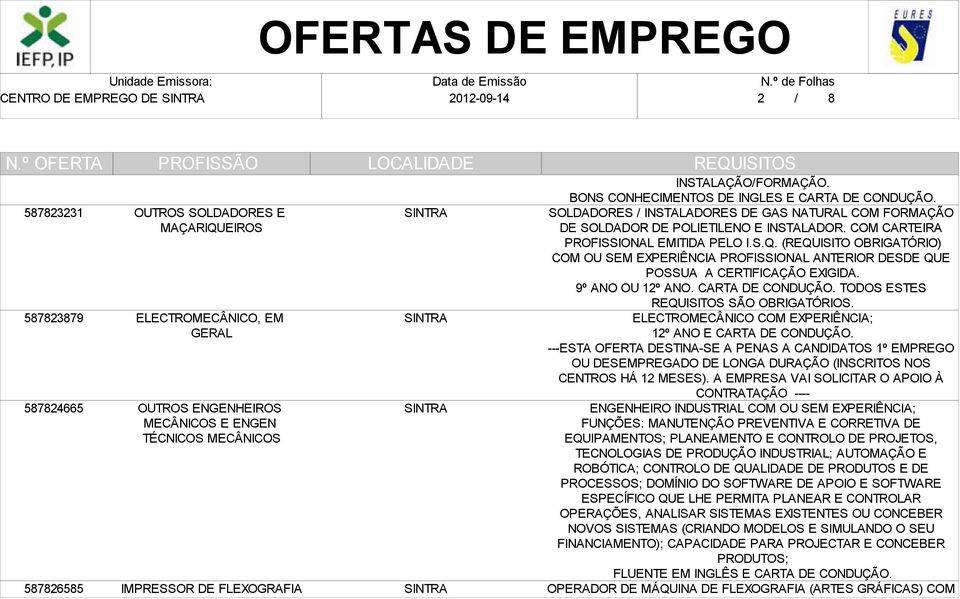 IEFP, IP

OFERTAS DE EMPREGO

EURES

Unidade Emissora:
CENTRO DE EMPREGO DE SINTRA

Data de Emissão
2012-09-14

N.º de Folhas
2 / 8

| N.º OFERTA | PROFISSÃO | LOCALIDADE | REQUISITOS |
|---|---|---|---|
| | | | INSTALAÇÃO/FORMAÇÃO. BONS CONHECIMENTOS DE INGLES E CARTA DE CONDUÇÃO. |
| 587823231 | OUTROS SOLDADORES E MAÇARIQUEIROS | SINTRA | SOLDADORES / INSTALADORES DE GAS NATURAL COM FORMAÇÃO DE SOLDADOR DE POLIETILENO E INSTALADOR. COM CARTEIRA PROFISSIONAL EMITIDA PELO I.S.Q. (REQUISITO OBRIGATÓRIO) COM OU SEM EXPERIÊNCIA PROFISSIONAL ANTERIOR DESDE QUE POSSUA A CERTIFICAÇÃO EXIGIDA. 9º ANO OU 12º ANO. CARTA DE CONDUÇÃO. TODOS ESTES REQUISITOS SÃO OBRIGATÓRIOS. |
| 587823879 | ELECTROMECÂNICO, EM GERAL | SINTRA | ELECTROMECÂNICO COM EXPERIÊNCIA; 12º ANO E CARTA DE CONDUÇÃO. ---ESTA OFERTA DESTINA-SE A PENAS A CANDIDATOS 1º EMPREGO OU DESEMPREGADO DE LONGA DURAÇÃO (INSCRITOS NOS CENTROS HÁ 12 MESES). A EMPRESA VAI SOLICITAR O APOIO À CONTRATAÇÃO ---- |
| 587824665 | OUTROS ENGENHEIROS MECÂNICOS E ENGEN TÉCNICOS MECÂNICOS | SINTRA | ENGENHEIRO INDUSTRIAL COM OU SEM EXPERIÊNCIA; FUNÇÕES: MANUTENÇÃO PREVENTIVA E CORRETIVA DE EQUIPAMENTOS; PLANEAMENTO E CONTROLO DE PROJETOS, TECNOLOGIAS DE PRODUÇÃO INDUSTRIAL; AUTOMAÇÃO E ROBÓTICA; CONTROLO DE QUALIDADE DE PRODUTOS E DE PROCESSOS; DOMÍNIO DO SOFTWARE DE APOIO E SOFTWARE ESPECÍFICO QUE LHE PERMITA PLANEAR E CONTROLAR OPERAÇÕES, ANALISAR SISTEMAS EXISTENTES OU CONCEBER NOVOS SISTEMAS (CRIANDO MODELOS E SIMULANDO O SEU FINANCIAMENTO); CAPACIDADE PARA PROJECTAR E CONCEBER PRODUTOS; FLUENTE EM INGLÊS E CARTA DE CONDUÇÃO. |
| 587826585 | IMPRESSOR DE FLEXOGRAFIA | SINTRA | OPERADOR DE MÁQUINA DE FLEXOGRAFIA (ARTES GRÁFICAS) COM |